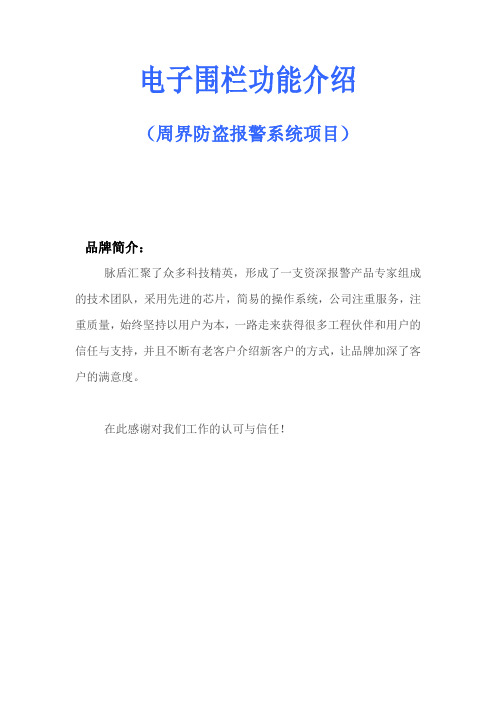 电子围栏功能介绍

（周界防盗报警系统项目）

品牌简介：

脉盾汇聚了众多科技精英，形成了一支资深报警产品专家组成的技术团队，采用先进的芯片，简易的操作系统，公司注重服务，注重质量，始终坚持以用户为本，一路走来获得很多工程伙伴和用户的信任与支持，并且不断有老客户介绍新客户的方式，让品牌加深了客户的满意度。

在此感谢对我们工作的认可与信任！